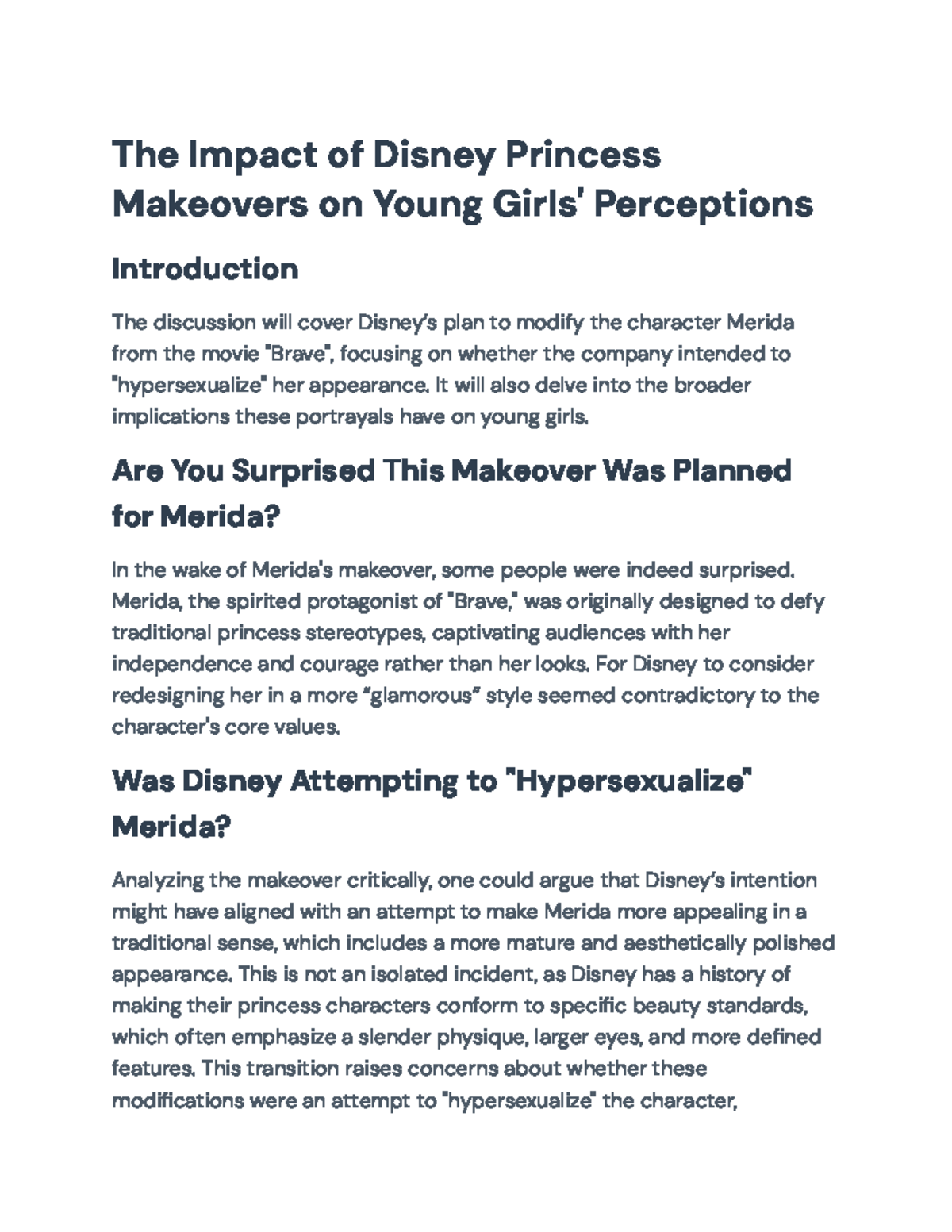 The Impact of Disney Princess Makeovers on Young Girls' Perceptions

Introduction

The discussion will cover Disney's plan to modify the character Merida from the movie "Brave", focusing on whether the company intended to "hypersexualize" her appearance. It will also delve into the broader implications these portrayals have on young girls.

Are You Surprised This Makeover Was Planned for Merida?

In the wake of Merida's makeover, some people were indeed surprised. Merida, the spirited protagonist of "Brave," was originally designed to defy traditional princess stereotypes, captivating audiences with her independence and courage rather than her looks. For Disney to consider redesigning her in a more "glamorous" style seemed contradictory to the character's core values.

Was Disney Attempting to "Hypersexualize" Merida?

Analyzing the makeover critically, one could argue that Disney's intention might have aligned with an attempt to make Merida more appealing in a traditional sense, which includes a more mature and aesthetically polished appearance. This is not an isolated incident, as Disney has a history of making their princess characters conform to specific beauty standards, which often emphasize a slender physique, larger eyes, and more defined features. This transition raises concerns about whether these modifications were an attempt to "hypersexualize" the character,